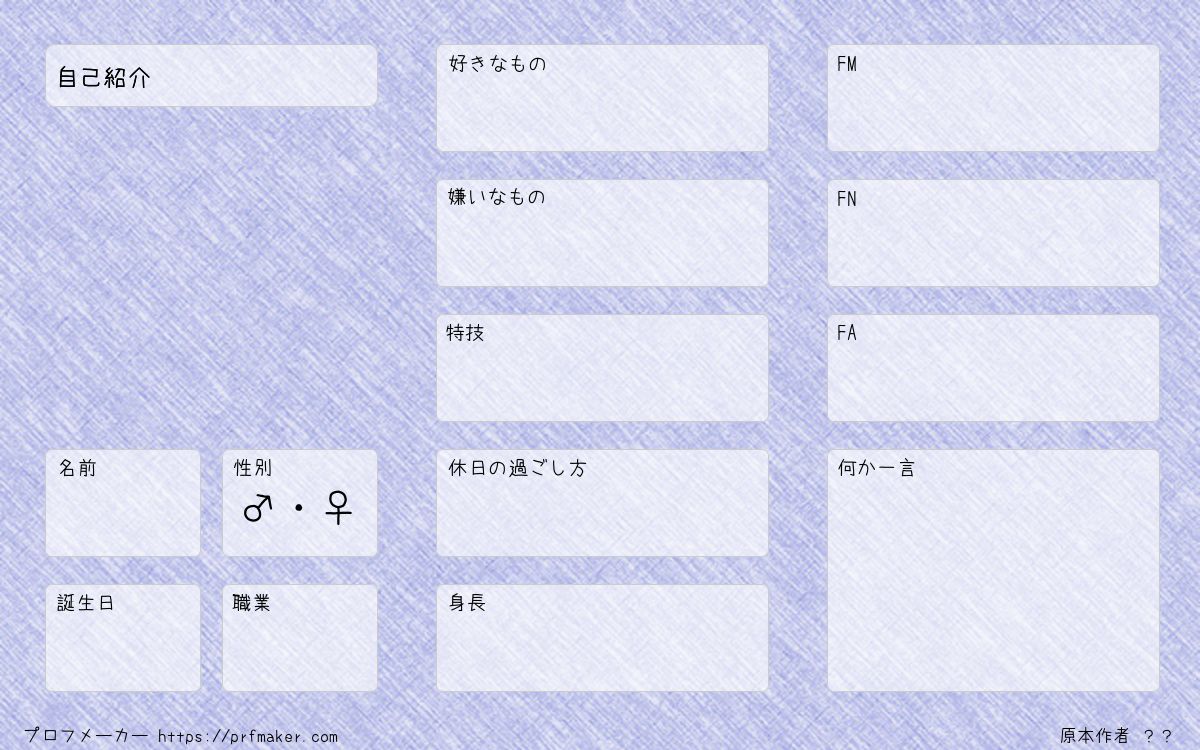 自己紹介

名前

性別
♂・♀

誕生日

職業

好きなもの

嫌いなもの

特技

休日の過ごし方

身長

FM

FN

FA

何か一言

プロフメーカー https://prfmaker.com

原本作者 ？？